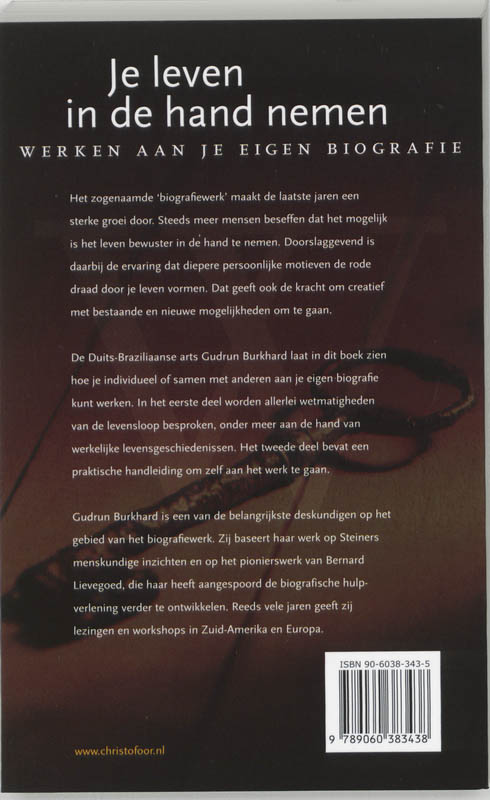 Je leven
in de hand nemen

WERKEN AAN JE EIGEN BIOGRAFIE

Het zogenaamde 'biografiewerk' maakt de laatste jaren een sterke groei door. Steeds meer mensen beseffen dat het mogelijk is het leven bewuster in de hand te nemen. Doorslaggevend is daarbij de ervaring dat diepere persoonlijke motieven de rode draad door je leven vormen. Dat geeft ook de kracht om creatief met bestaande en nieuwe mogelijkheden om te gaan.

De Duits-Braziliaanse arts Gudrun Burkhard laat in dit boek zien hoe je individueel of samen met anderen aan je eigen biografie kunt werken. In het eerste deel worden allerlei wetmatigheden van de levensloop besproken, onder meer aan de hand van werkelijke levensgeschiedenissen. Het tweede deel bevat een praktische handleiding om zelf aan het werk te gaan.

Gudrun Burkhard is een van de belangrijkste deskundigen op het gebied van het biografiewerk. Zij baseert haar werk op Steiners menskundige inzichten en op het pionierswerk van Bernard Lievegoed, die haar heeft aangespoord de biografische hulpverlening verder te ontwikkelen. Reeds vele jaren geeft zij lezingen en workshops in Zuid-Amerika en Europa.

ISBN 90-6038-343-5

9 789060 383438

www.christofoor.nl